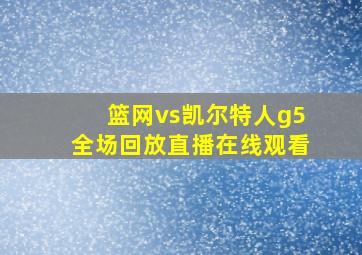 篮网vs凯尔特人g5
全场回放直播在线观看